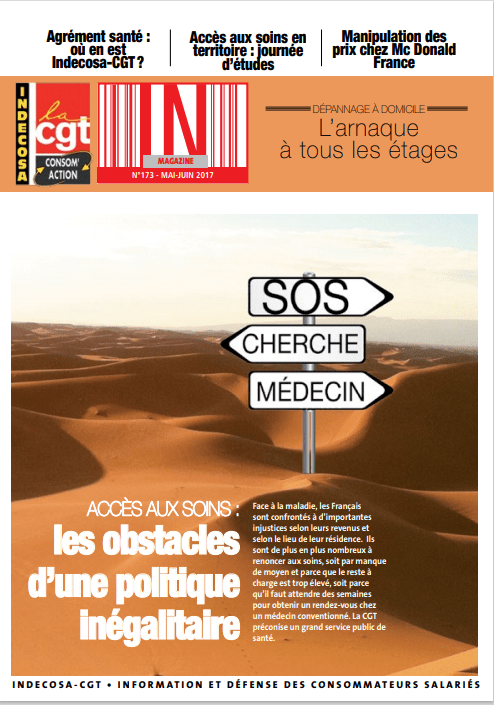 Agrément santé : où en est Indecosa-CGT ?

Accès aux soins en territoire : journée d'études

Manipulation des prix chez Mc Donald France

INDECOSA

la cgt

CONSOM' ACTION

IN

MAGAZINE

N°173 - MAI-JUIN 2017

DÉPANNAGE À DOMICILE

L'arnaque à tous les étages

SOS

CHERCHE

MÉDECIN

ACCÈS AUX SOINS :

les obstacles d'une politique inégalitaire

Face à la maladie, les Français sont confrontés à d'importantes injustices selon leurs revenus et selon le lieu de leur résidence. Ils sont de plus en plus nombreux à renoncer aux soins, soit par manque de moyen et parce que le reste à charge est trop élevé, soit parce qu'il faut attendre des semaines pour obtenir un rendez-vous chez un médecin conventionné. La CGT préconise un grand service public de santé.

INDECOSA-CGT • INFORMATION ET DÉFENSE DES CONSOMMATEURS SALARIÉS